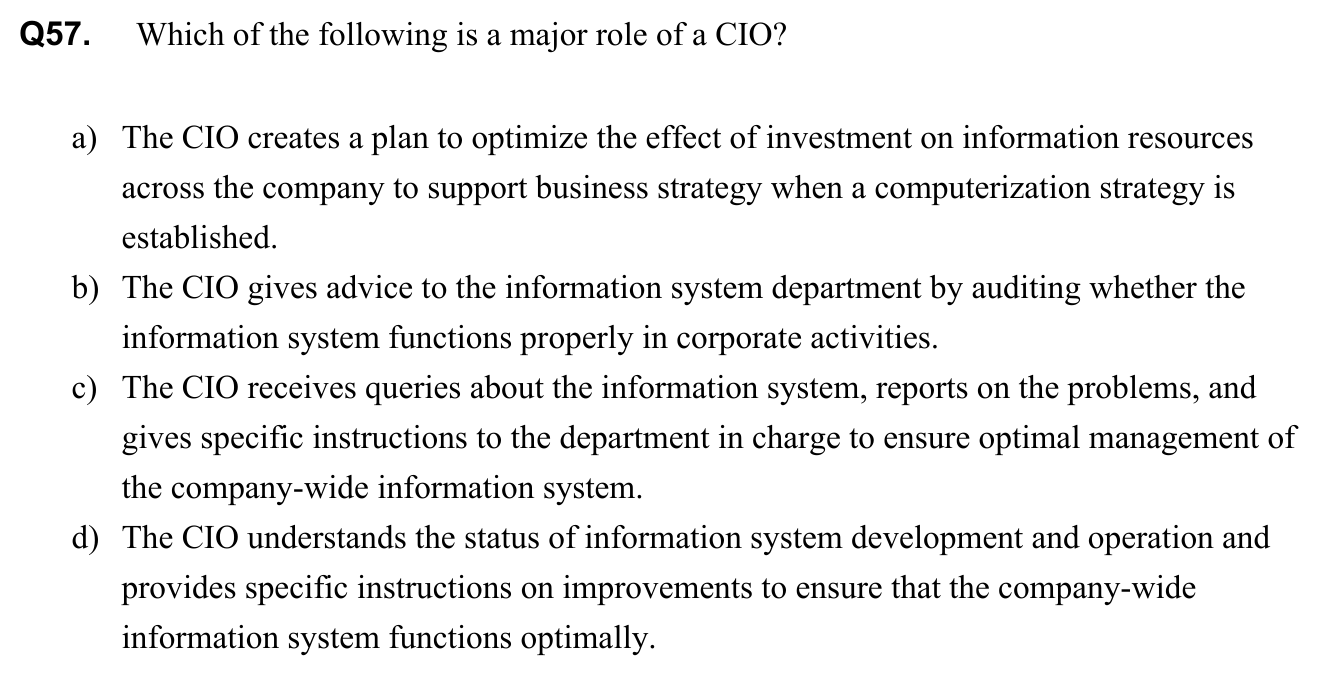 Q57. Which of the following is a major role of a CIO?

a) The CIO creates a plan to optimize the effect of investment on information resources across the company to support business strategy when a computerization strategy is established.
b) The CIO gives advice to the information system department by auditing whether the information system functions properly in corporate activities.
c) The CIO receives queries about the information system, reports on the problems, and gives specific instructions to the department in charge to ensure optimal management of the company-wide information system.
d) The CIO understands the status of information system development and operation and provides specific instructions on improvements to ensure that the company-wide information system functions optimally.